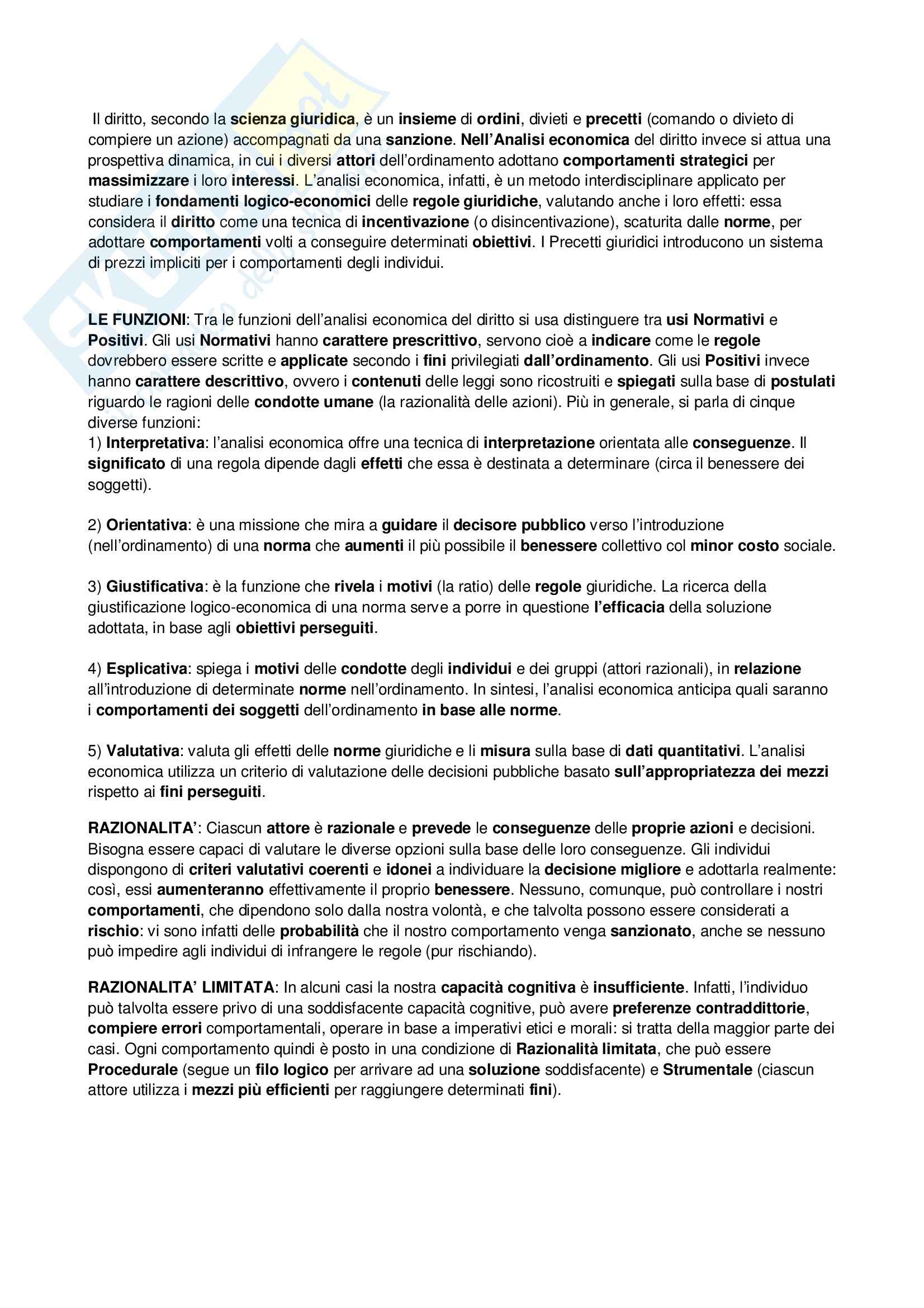 Il diritto, secondo la scienza giuridica, è un insieme di ordini, divieti e precetti (comando o divieto di compiere un azione) accompagnati da una sanzione. Nell'Analisi economica del diritto invece si attua una prospettiva dinamica, in cui i diversi attori dell'ordinamento adottano comportamenti strategici per massimizzare i loro interessi. L'analisi economica, infatti, è un metodo interdisciplinare applicato per studiare i fondamenti logico-economici delle regole giuridiche, valutando anche i loro effetti: essa considera il diritto come una tecnica di incentivazione (o disincentivazione), scaturita dalle norme, per adottare comportamenti volti a conseguire determinati obiettivi. I Precetti giuridici introducono un sistema di prezzi impliciti per i comportamenti degli individui.

LE FUNZIONI: Tra le funzioni dell'analisi economica del diritto si usa distinguere tra usi Normativi e Positivi. Gli usi Normativi hanno carattere prescrittivo, servono cioè a indicare come le regole dovrebbero essere scritte e applicate secondo i fini privilegiati dall'ordinamento. Gli usi Positivi invece hanno carattere descrittivo, ovvero i contenuti delle leggi sono ricostruiti e spiegati sulla base di postulati riguardo le ragioni delle condotte umane (la razionalità delle azioni). Più in generale, si parla di cinque diverse funzioni:
1) Interpretativa: l'analisi economica offre una tecnica di interpretazione orientata alle conseguenze. Il significato di una regola dipende dagli effetti che essa è destinata a determinare (circa il benessere dei soggetti).

2) Orientativa: è una missione che mira a guidare il decisore pubblico verso l'introduzione (nell'ordinamento) di una norma che aumenti il più possibile il benessere collettivo col minor costo sociale.

3) Giustificativa: è la funzione che rivela i motivi (la ratio) delle regole giuridiche. La ricerca della giustificazione logico-economica di una norma serve a porre in questione l'efficacia della soluzione adottata, in base agli obiettivi perseguiti.

4) Esplicativa: spiega i motivi delle condotte degli individui e dei gruppi (attori razionali), in relazione all'introduzione di determinate norme nell'ordinamento. In sintesi, l'analisi economica anticipa quali saranno i comportamenti dei soggetti dell'ordinamento in base alle norme.

5) Valutativa: valuta gli effetti delle norme giuridiche e li misura sulla base di dati quantitativi. L'analisi economica utilizza un criterio di valutazione delle decisioni pubbliche basato sull'appropriatezza dei mezzi rispetto ai fini perseguiti.

RAZIONALITA': Ciascun attore è razionale e prevede le conseguenze delle proprie azioni e decisioni. Bisogna essere capaci di valutare le diverse opzioni sulla base delle loro conseguenze. Gli individui dispongono di criteri valutativi coerenti e idonei a individuare la decisione migliore e adottarla realmente: così, essi aumenteranno effettivamente il proprio benessere. Nessuno, comunque, può controllare i nostri comportamenti, che dipendono solo dalla nostra volontà, e che talvolta possono essere considerati a rischio: vi sono infatti delle probabilità che il nostro comportamento venga sanzionato, anche se nessuno può impedire agli individui di infrangere le regole (pur rischiando).

RAZIONALITA' LIMITATA: In alcuni casi la nostra capacità cognitiva è insufficiente. Infatti, l'individuo può talvolta essere privo di una soddisfacente capacità cognitive, può avere preferenze contraddittorie, compiere errori comportamentali, operare in base a imperativi etici e morali: si tratta della maggior parte dei casi. Ogni comportamento quindi è posto in una condizione di Razionalità limitata, che può essere Procedurale (segue un filo logico per arrivare ad una soluzione soddisfacente) e Strumentale (ciascun attore utilizza i mezzi più efficienti per raggiungere determinati fini).